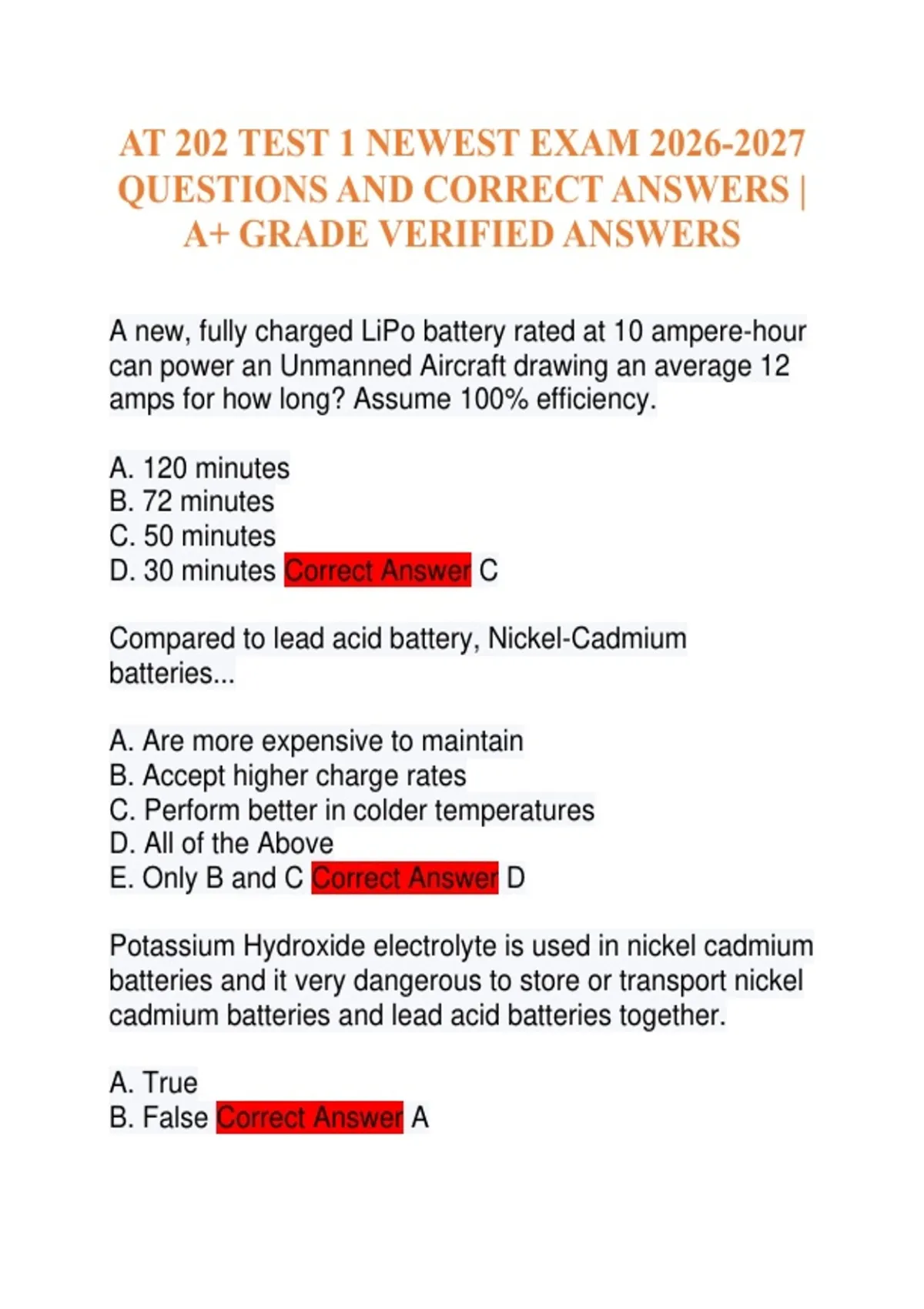 AT 202 TEST 1 NEWEST EXAM 2026-2027 QUESTIONS AND CORRECT ANSWERS | A+ GRADE VERIFIED ANSWERS

A new, fully charged LiPo battery rated at 10 ampere-hour can power an Unmanned Aircraft drawing an average 12 amps for how long? Assume 100% efficiency.

A. 120 minutes
B. 72 minutes
C. 50 minutes
D. 30 minutes Correct Answer C

Compared to lead acid battery, Nickel-Cadmium batteries...

A. Are more expensive to maintain
B. Accept higher charge rates
C. Perform better in colder temperatures
D. All of the Above
E. Only B and C Correct Answer D

Potassium Hydroxide electrolyte is used in nickel cadmium batteries and it very dangerous to store or transport nickel cadmium batteries and lead acid batteries together.

A. True
B. False Correct Answer A